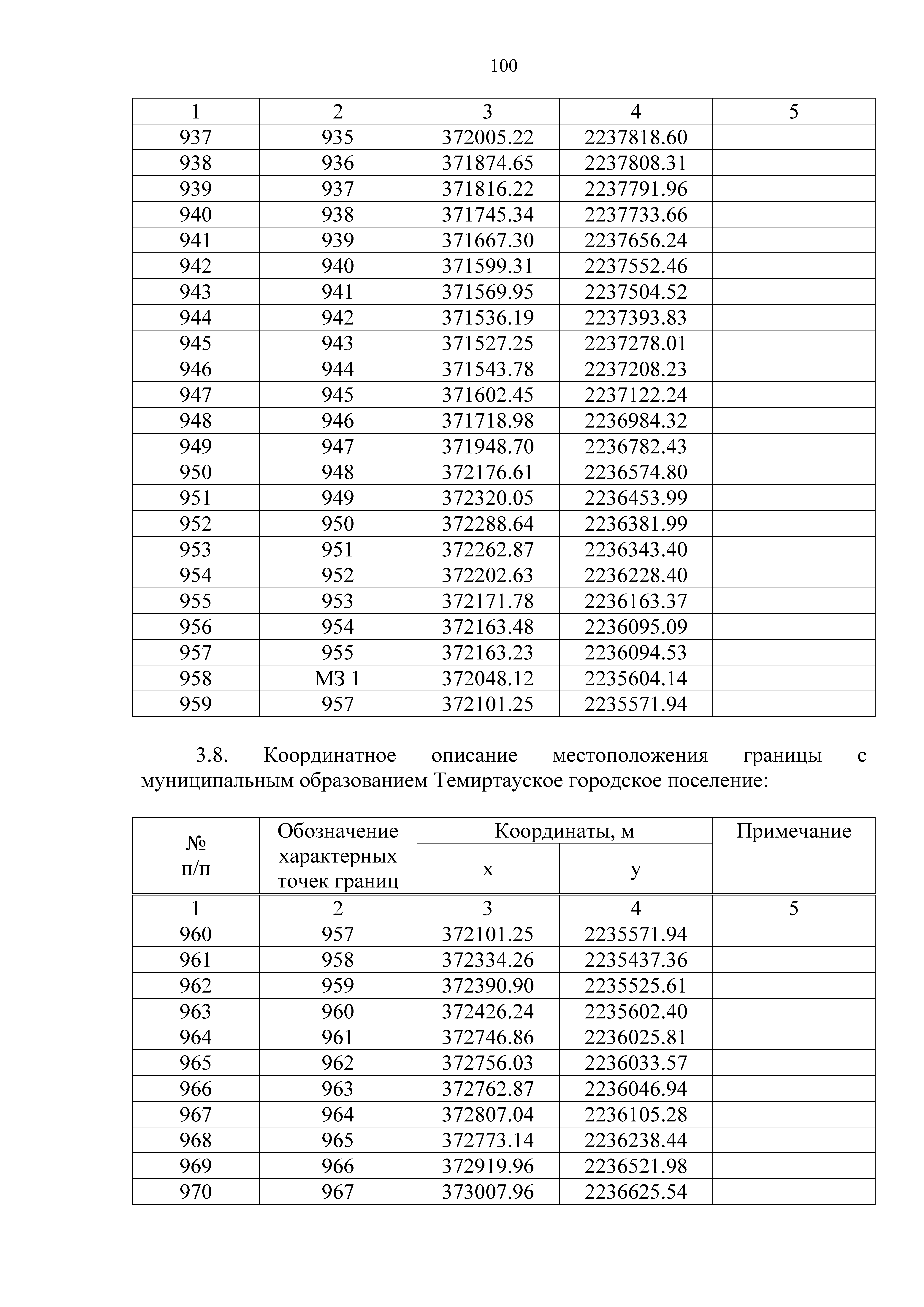 100

| 1 | 2 | 3 | 4 | 5 |
|---|---|---|---|---|
| 937 | 935 | 372005.22 | 2237818.60 | |
| 938 | 936 | 371874.65 | 2237808.31 | |
| 939 | 937 | 371816.22 | 2237791.96 | |
| 940 | 938 | 371745.34 | 2237733.66 | |
| 941 | 939 | 371667.30 | 2237656.24 | |
| 942 | 940 | 371599.31 | 2237552.46 | |
| 943 | 941 | 371569.95 | 2237504.52 | |
| 944 | 942 | 371536.19 | 2237393.83 | |
| 945 | 943 | 371527.25 | 2237278.01 | |
| 946 | 944 | 371543.78 | 2237208.23 | |
| 947 | 945 | 371602.45 | 2237122.24 | |
| 948 | 946 | 371718.98 | 2236984.32 | |
| 949 | 947 | 371948.70 | 2236782.43 | |
| 950 | 948 | 372176.61 | 2236574.80 | |
| 951 | 949 | 372320.05 | 2236453.99 | |
| 952 | 950 | 372288.64 | 2236381.99 | |
| 953 | 951 | 372262.87 | 2236343.40 | |
| 954 | 952 | 372202.63 | 2236228.40 | |
| 955 | 953 | 372171.78 | 2236163.37 | |
| 956 | 954 | 372163.48 | 2236095.09 | |
| 957 | 955 | 372163.23 | 2236094.53 | |
| 958 | МЗ 1 | 372048.12 | 2235604.14 | |
| 959 | 957 | 372101.25 | 2235571.94 | |

3.8. Координатное описание местоположения границы с муниципальным образованием Темиртауское городское поселение:

| № п/п | Обозначение характерных точек границ | Координаты, м x | Координаты, м y | Примечание |
|---|---|---|---|---|
| 1 | 2 | 3 | 4 | 5 |
| 960 | 957 | 372101.25 | 2235571.94 | |
| 961 | 958 | 372334.26 | 2235437.36 | |
| 962 | 959 | 372390.90 | 2235525.61 | |
| 963 | 960 | 372426.24 | 2235602.40 | |
| 964 | 961 | 372746.86 | 2236025.81 | |
| 965 | 962 | 372756.03 | 2236033.57 | |
| 966 | 963 | 372762.87 | 2236046.94 | |
| 967 | 964 | 372807.04 | 2236105.28 | |
| 968 | 965 | 372773.14 | 2236238.44 | |
| 969 | 966 | 372919.96 | 2236521.98 | |
| 970 | 967 | 373007.96 | 2236625.54 | |